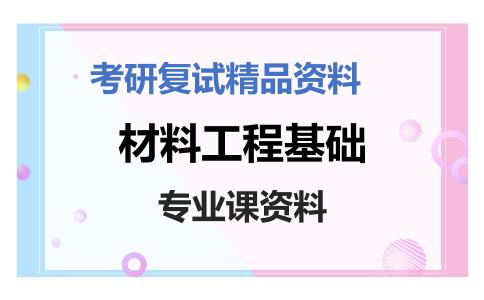 考研复试精品资料

材料工程基础

专业课资料